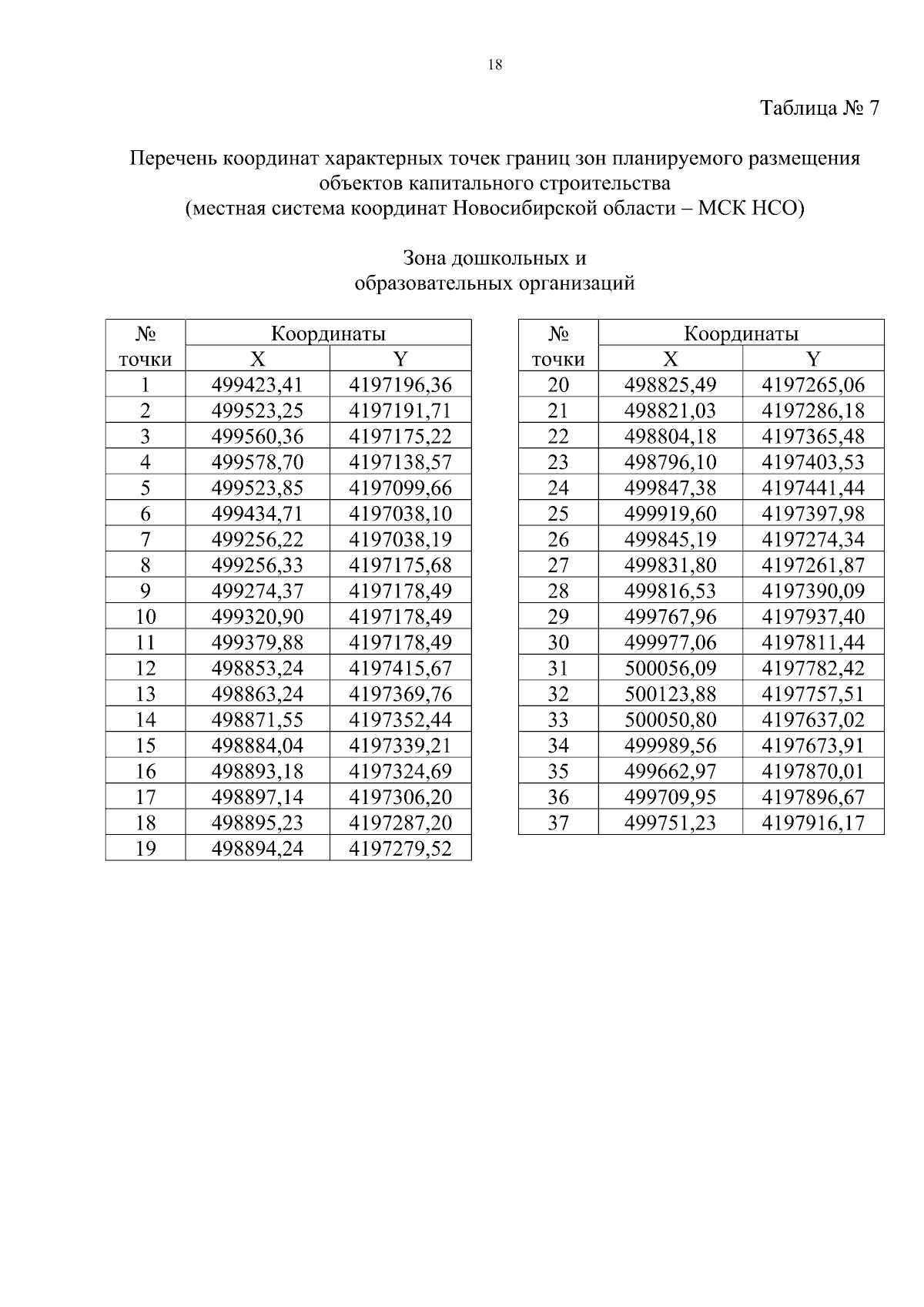 18

Таблица № 7

Перечень координат характерных точек границ зон планируемого размещения объектов капитального строительства
(местная система координат Новосибирской области – МСК НСО)

Зона дошкольных и образовательных организаций

| № точки | Координаты X | Координаты Y |
|---|---|---|
| 1 | 499423,41 | 4197196,36 |
| 2 | 499523,25 | 4197191,71 |
| 3 | 499560,36 | 4197175,22 |
| 4 | 499578,70 | 4197138,57 |
| 5 | 499523,85 | 4197099,66 |
| 6 | 499434,71 | 4197038,10 |
| 7 | 499256,22 | 4197038,19 |
| 8 | 499256,33 | 4197175,68 |
| 9 | 499274,37 | 4197178,49 |
| 10 | 499320,90 | 4197178,49 |
| 11 | 499379,88 | 4197178,49 |
| 12 | 498853,24 | 4197415,67 |
| 13 | 498863,24 | 4197369,76 |
| 14 | 498871,55 | 4197352,44 |
| 15 | 498884,04 | 4197339,21 |
| 16 | 498893,18 | 4197324,69 |
| 17 | 498897,14 | 4197306,20 |
| 18 | 498895,23 | 4197287,20 |
| 19 | 498894,24 | 4197279,52 |

| № точки | Координаты X | Координаты Y |
|---|---|---|
| 20 | 498825,49 | 4197265,06 |
| 21 | 498821,03 | 4197286,18 |
| 22 | 498804,18 | 4197365,48 |
| 23 | 498796,10 | 4197403,53 |
| 24 | 499847,38 | 4197441,44 |
| 25 | 499919,60 | 4197397,98 |
| 26 | 499845,19 | 4197274,34 |
| 27 | 499831,80 | 4197261,87 |
| 28 | 499816,53 | 4197390,09 |
| 29 | 499767,96 | 4197937,40 |
| 30 | 499977,06 | 4197811,44 |
| 31 | 500056,09 | 4197782,42 |
| 32 | 500123,88 | 4197757,51 |
| 33 | 500050,80 | 4197637,02 |
| 34 | 499989,56 | 4197673,91 |
| 35 | 499662,97 | 4197870,01 |
| 36 | 499709,95 | 4197896,67 |
| 37 | 499751,23 | 4197916,17 |